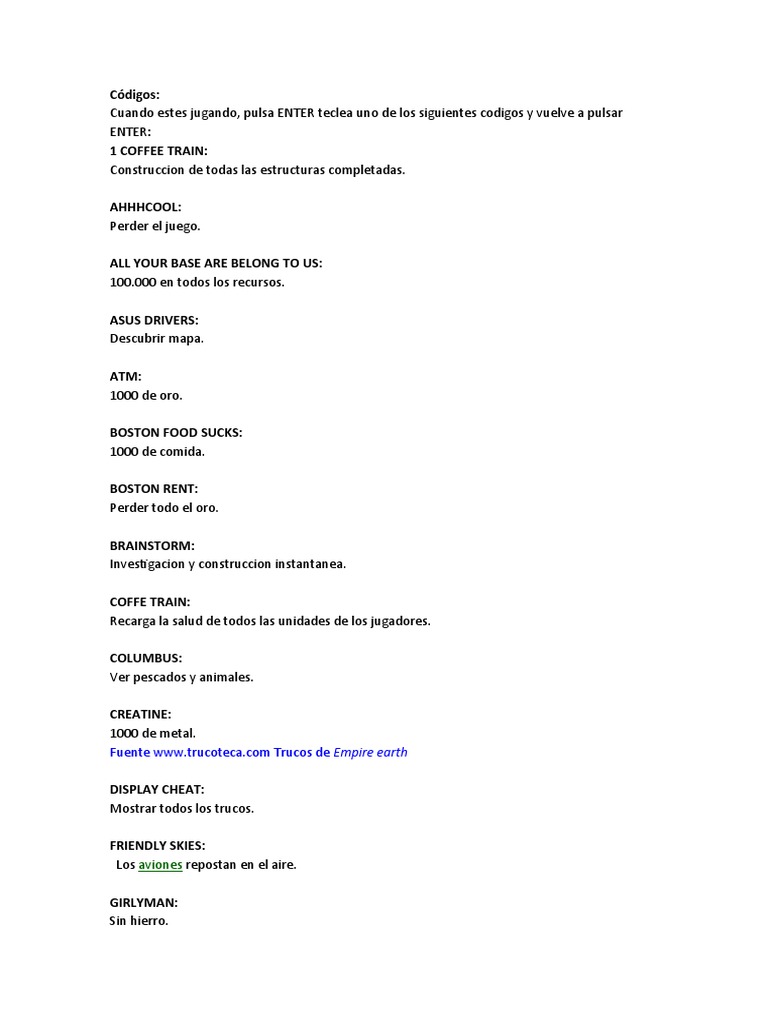 Códigos:
Cuando estes jugando, pulsa ENTER teclea uno de los siguientes codigos y vuelve a pulsar ENTER:
1 COFFEE TRAIN:
Construccion de todas las estructuras completadas.

AHHHCOOL:
Perder el juego.

ALL YOUR BASE ARE BELONG TO US:
100.000 en todos los recursos.

ASUS DRIVERS:
Descubrir mapa.

ATM:
1000 de oro.

BOSTON FOOD SUCKS:
1000 de comida.

BOSTON RENT:
Perder todo el oro.

BRAINSTORM:
Investigacion y construccion instantanea.

COFFE TRAIN:
Recarga la salud de todos las unidades de los jugadores.

COLUMBUS:
Ver pescados y animales.

CREATINE:
1000 de metal.
Fuente www.trucoteca.com Trucos de Empire earth

DISPLAY CHEAT:
Mostrar todos los trucos.

FRIENDLY SKIES:
Los aviones repostan en el aire.

GIRLYMAN:
Sin hierro.